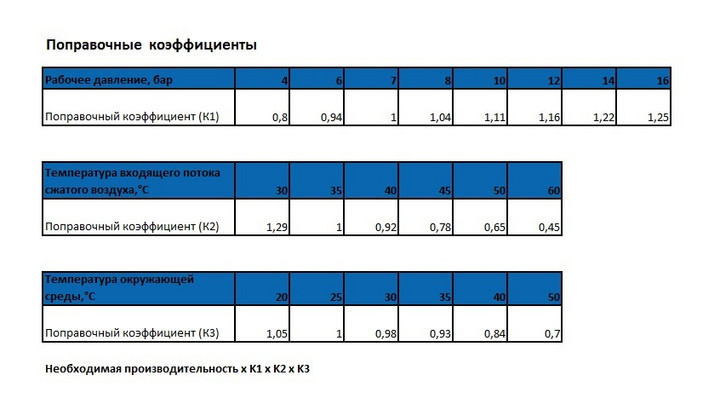 Поправочные коэффициенты

| Рабочее давление, бар | 4 | 6 | 7 | 8 | 10 | 12 | 14 | 16 |
|---|---|---|---|---|---|---|---|---|
| Поправочный коэффициент (К1) | 0,8 | 0,94 | 1 | 1,04 | 1,11 | 1,16 | 1,22 | 1,25 |

| Температура входящего потока сжатого воздуха,°С | 30 | 35 | 40 | 45 | 50 | 60 |
|---|---|---|---|---|---|---|
| Поправочный коэффициент (К2) | 1,29 | 1 | 0,92 | 0,78 | 0,65 | 0,45 |

| Температура окружающей среды,°С | 20 | 25 | 30 | 35 | 40 | 50 |
|---|---|---|---|---|---|---|
| Поправочный коэффициент (К3) | 1,05 | 1 | 0,98 | 0,93 | 0,84 | 0,7 |

Необходимая производительность х К1 х К2 х К3